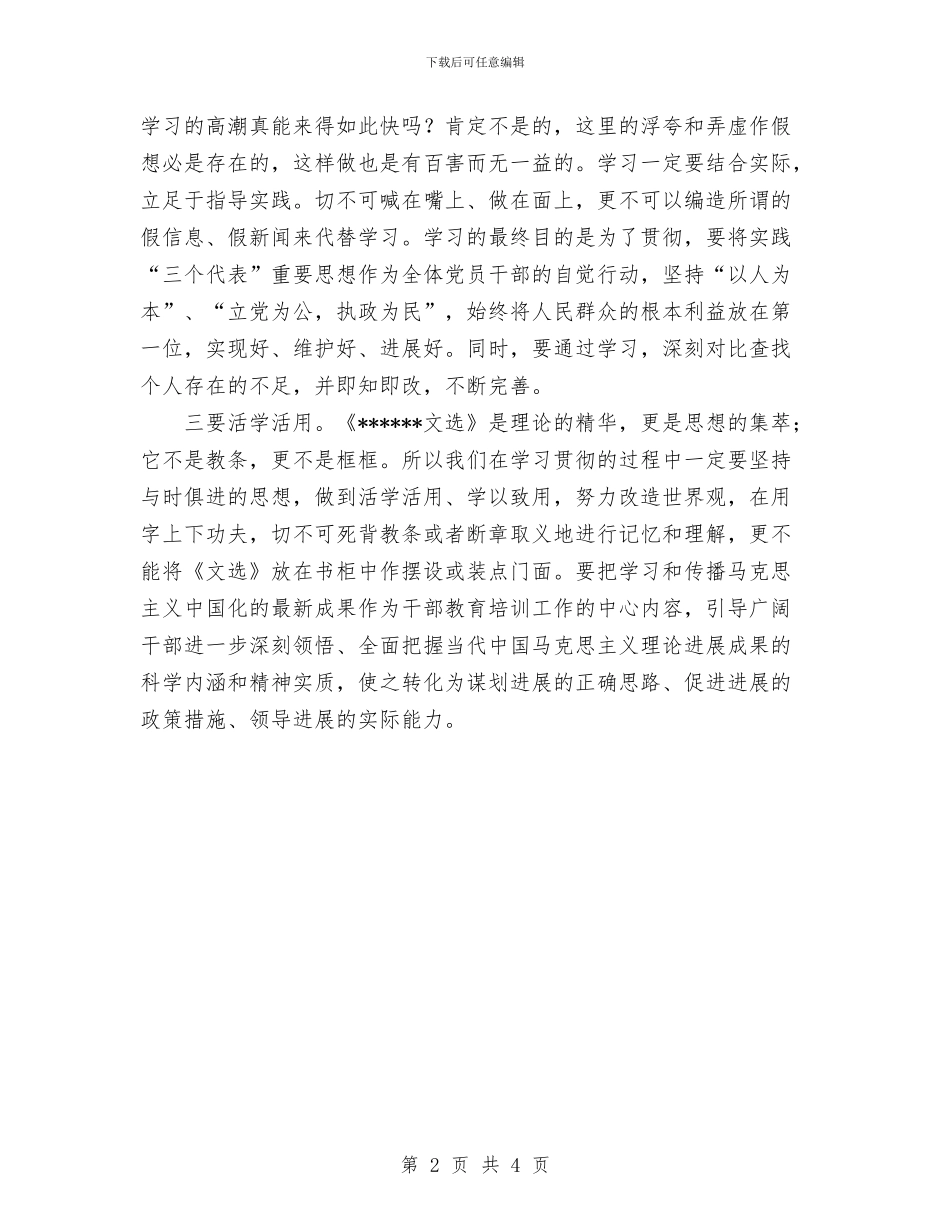 下载后可任意编辑

学习的高潮真能来得如此快吗？肯定不是的，这里的浮夸和弄虚作假想必是存在的，这样做也是有百害而无一益的。学习一定要结合实际，立足于指导实践。切不可喊在嘴上、做在面上，更不可以编造所谓的假信息、假新闻来代替学习。学习的最终目的是为了贯彻，要将实践“三个代表”重要思想作为全体党员干部的自觉行动，坚持“以人为本”、“立党为公，执政为民”，始终将人民群众的根本利益放在第一位，实现好、维护好、进展好。同时，要通过学习，深刻对比查找个人存在的不足，并即知即改，不断完善。

三要活学活用。《******文选》是理论的精华，更是思想的集萃；它不是教条，更不是框框。所以我们在学习贯彻的过程中一定要坚持与时俱进的思想，做到活学活用、学以致用，努力改造世界观，在用字上下功夫，切不可死背教条或者断章取义地进行记忆和理解，更不能将《文选》放在书柜中作摆设或装点门面。要把学习和传播马克思主义中国化的最新成果作为干部教育培训工作的中心内容，引导广阔干部进一步深刻领悟、全面把握当代中国马克思主义理论进展成果的科学内涵和精神实质，使之转化为谋划进展的正确思路、促进进展的政策措施、领导进展的实际能力。

第 2 页 共 4 页